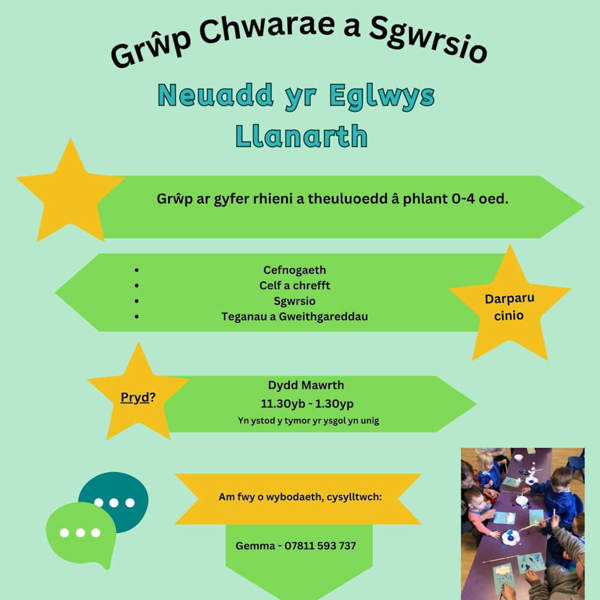 Grŵp Chwarae a Sgwrsio

Neuadd yr Eglwys Llanarth

Grŵp ar gyfer rhieni a theuluoedd â phlant 0-4 oed.

- Cefnogaeth
- Celf a chrefft
- Sgwrsio
- Teganau a Gweithgareddau

Darparu cinio

Pryd?

Dydd Mawrth
11.30yb - 1.30yp
Yn ystod y tymor yr ysgol yn unig

Am fwy o wybodaeth, cysylltwch:

Gemma - 07811 593 737